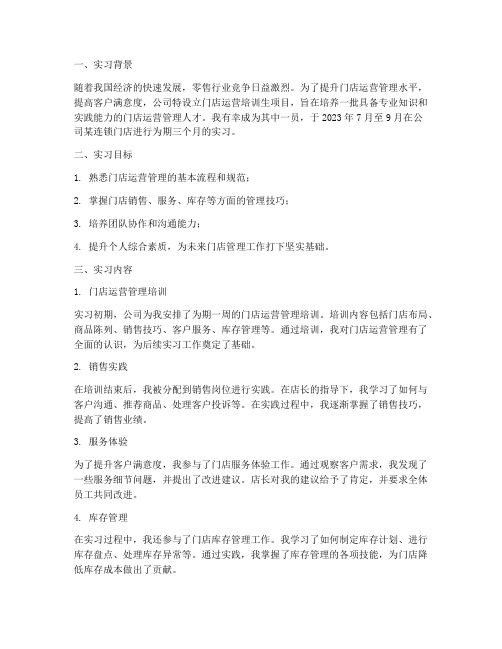 一、实习背景

随着我国经济的快速发展，零售行业竞争日益激烈。为了提升门店运营管理水平，提高客户满意度，公司特设立门店运营培训生项目，旨在培养一批具备专业知识和实践能力的门店运营管理人才。我有幸成为其中一员，于 2023 年 7 月至 9 月在公司某连锁门店进行为期三个月的实习。

二、实习目标

1. 熟悉门店运营管理的基本流程和规范；

2. 掌握门店销售、服务、库存等方面的管理技巧；

3. 培养团队协作和沟通能力；

4. 提升个人综合素质，为未来门店管理工作打下坚实基础。

三、实习内容

1. 门店运营管理培训

实习初期，公司为我安排了为期一周的门店运营管理培训。培训内容包括门店布局、商品陈列、销售技巧、客户服务、库存管理等。通过培训，我对门店运营管理有了全面的认识，为后续实习工作奠定了基础。

2. 销售实践

在培训结束后，我被分配到销售岗位进行实践。在店长的指导下，我学习了如何与客户沟通、推荐商品、处理客户投诉等。在实践过程中，我逐渐掌握了销售技巧，提高了销售业绩。

3. 服务体验

为了提升客户满意度，我参与了门店服务体验工作。通过观察客户需求，我发现了一些服务细节问题，并提出了改进建议。店长对我的建议给予了肯定，并要求全体员工共同改进。

4. 库存管理

在实习过程中，我还参与了门店库存管理工作。我学习了如何制定库存计划、进行库存盘点、处理库存异常等。通过实践，我掌握了库存管理的各项技能，为门店降低库存成本做出了贡献。